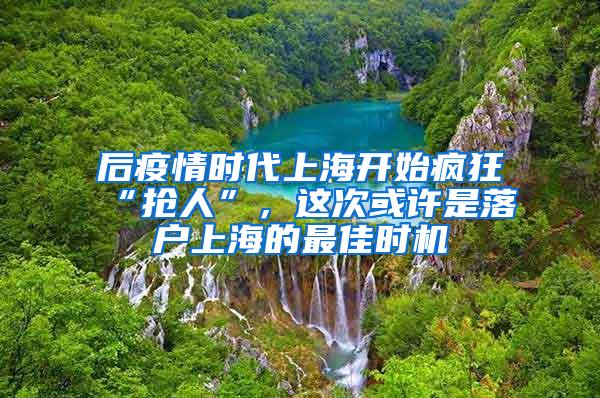 后疫情时代上海开始疯狂“抢人”，这次或许是落户上海的最佳时机